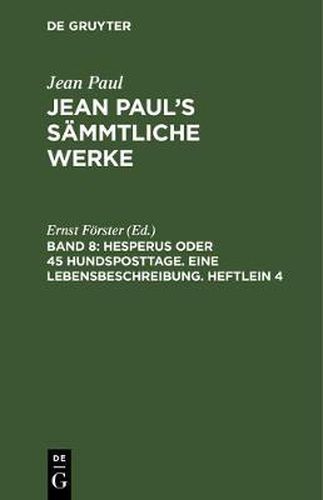 DE GRUYTER

Jean Paul

JEAN PAUL'S SÄMMTLICHE WERKE

Ernst Förster (Ed.)

BAND 8: HESPERUS ODER 45 HUNDSPOSTTAGE. EINE LEBENSBESCHREIBUNG. HEFTLEIN 4

DE G